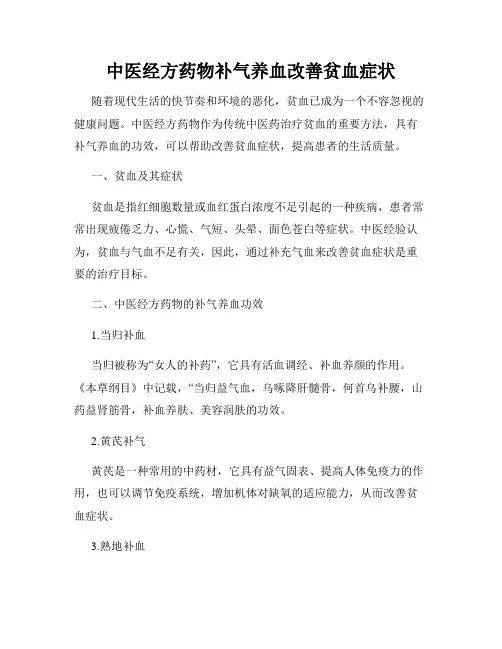 中医经方药物补气养血改善贫血症状

随着现代生活的快节奏和环境的恶化，贫血已成为一个不容忽视的健康问题。中医经方药物作为传统中医药治疗贫血的重要方法，具有补气养血的功效，可以帮助改善贫血症状，提高患者的生活质量。

一、贫血及其症状

贫血是指红细胞数量或血红蛋白浓度不足引起的一种疾病，患者常常出现疲倦乏力、心慌、气短、头晕、面色苍白等症状。中医经验认为，贫血与气血不足有关，因此，通过补充气血来改善贫血症状是重要的治疗目标。

二、中医经方药物的补气养血功效

1.当归补血

当归被称为“女人的补药”，它具有活血调经、补血养颜的作用。《本草纲目》中记载，“当归益气血，乌啄降肝髓骨，何首乌补腰，山药益肾筋骨，补血养肤、美容润肤的功效。

2.黄芪补气

黄芪是一种常用的中药材，它具有益气固表、提高人体免疫力的作用，也可以调节免疫系统，增加机体对缺氧的适应能力，从而改善贫血症状。

3.熟地补血